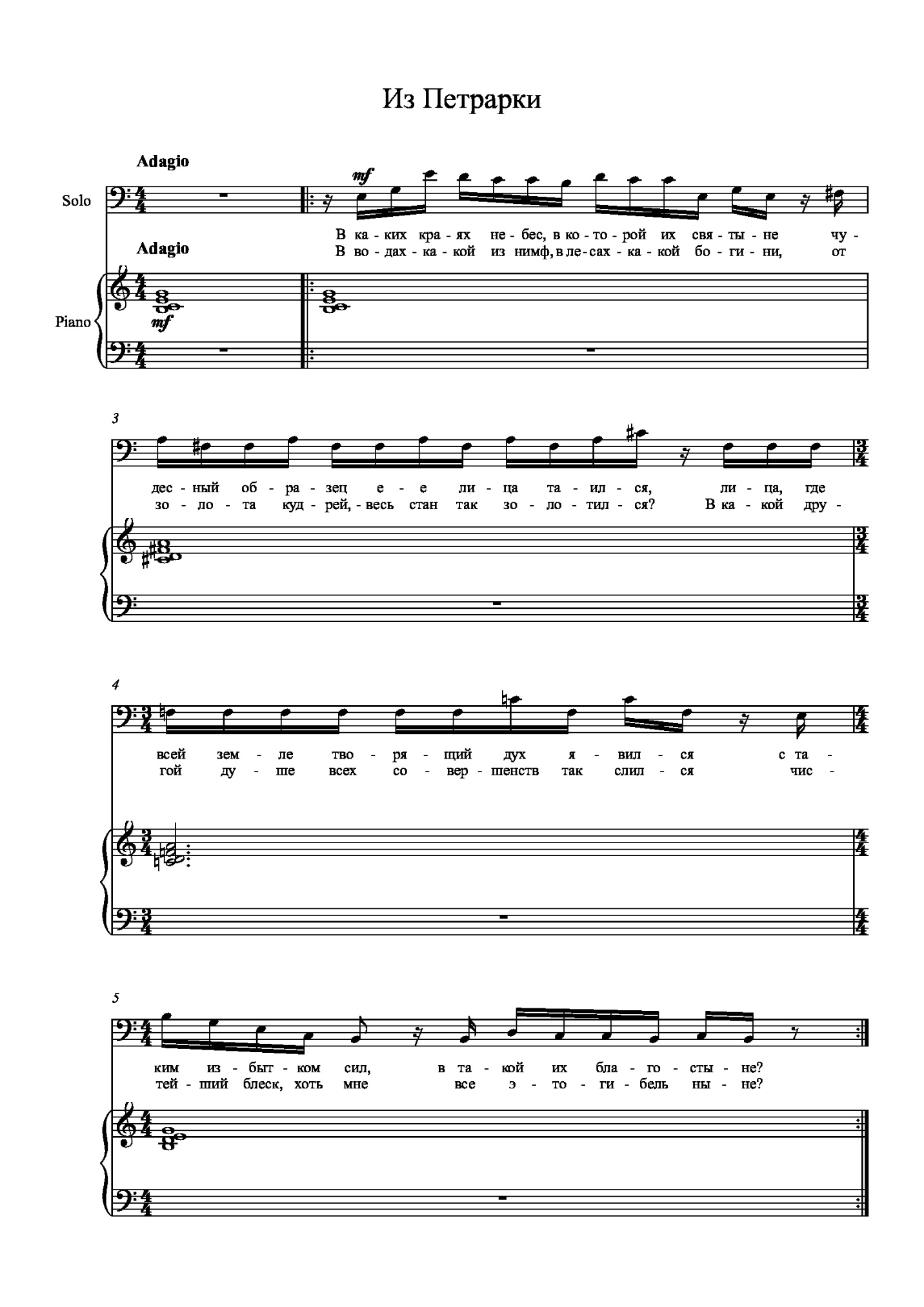 Из Петрарки

Adagio

Solo

mf

В ка - ких кра - ях не - бес, в ко - то - рой их свя - ты - не чу -
В во - дах - ка - кой из нимф, в ле - сах - ка - кой бо - ги - ни, от

Adagio

Piano

mf

3

дес - ный об - ра - зец е - е ли - ца та - ил - ся, ли - ца, где
зо - ло - та куд - рей, - весь стан так зо - ло - тил - ся? В ка - кой дру -

4

всей зем - ле тво - ря - щий дух я - вил - ся с та -
гой ду - ше всех со - вер - шенств так слил - ся чис -

5

ким из - быт - ком сил, в та - кой их бла - го - сты - не?
тей - ший блеск, хоть мне все э - то - ги - бель ны - не?